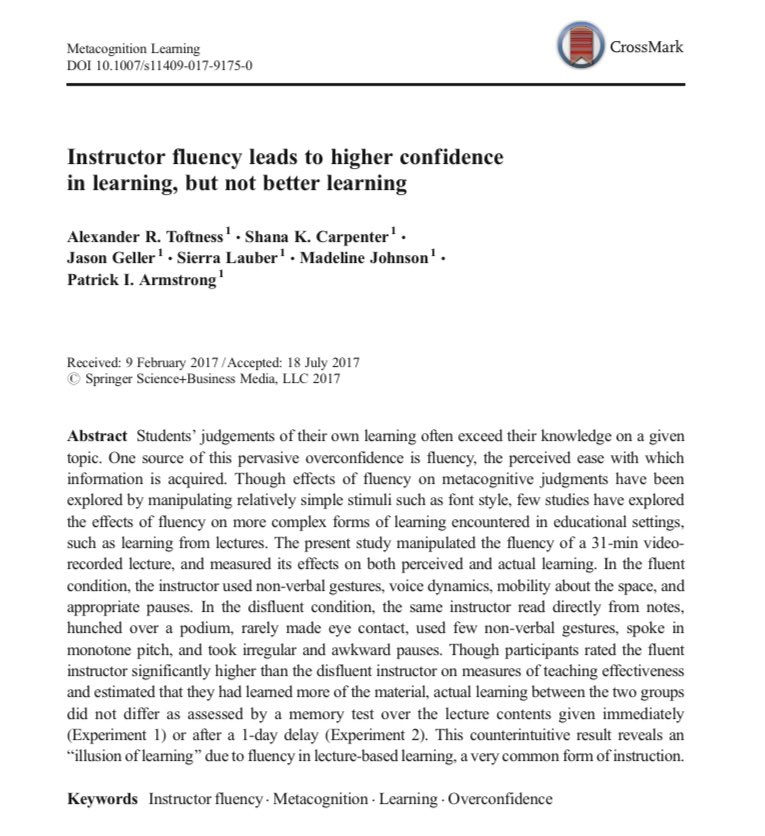 Metacognition Learning
DOI 10.1007/s11409-017-9175-0

CrossMark

Instructor fluency leads to higher confidence in learning, but not better learning

Alexander R. Toftness$^1$ · Shana K. Carpenter$^1$ · Jason Geller$^1$ · Sierra Lauber$^1$ · Madeline Johnson$^1$ · Patrick I. Armstrong$^1$

Received: 9 February 2017 / Accepted: 18 July 2017
© Springer Science+Business Media, LLC 2017

Abstract Students' judgements of their own learning often exceed their knowledge on a given topic. One source of this pervasive overconfidence is fluency, the perceived ease with which information is acquired. Though effects of fluency on metacognitive judgments have been explored by manipulating relatively simple stimuli such as font style, few studies have explored the effects of fluency on more complex forms of learning encountered in educational settings, such as learning from lectures. The present study manipulated the fluency of a 31-min video-recorded lecture, and measured its effects on both perceived and actual learning. In the fluent condition, the instructor used non-verbal gestures, voice dynamics, mobility about the space, and appropriate pauses. In the disfluent condition, the same instructor read directly from notes, hunched over a podium, rarely made eye contact, used few non-verbal gestures, spoke in monotone pitch, and took irregular and awkward pauses. Though participants rated the fluent instructor significantly higher than the disfluent instructor on measures of teaching effectiveness and estimated that they had learned more of the material, actual learning between the two groups did not differ as assessed by a memory test over the lecture contents given immediately (Experiment 1) or after a 1-day delay (Experiment 2). This counterintuitive result reveals an "illusion of learning" due to fluency in lecture-based learning, a very common form of instruction.

Keywords Instructor fluency · Metacognition · Learning · Overconfidence